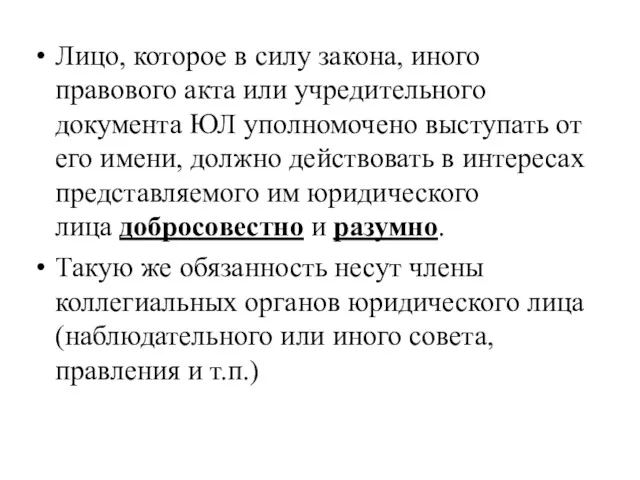 • Лицо, которое в силу закона, иного правового акта или учредительного документа ЮЛ уполномочено выступать от его имени, должно действовать в интересах представляемого им юридического лица добросовестно и разумно.

• Такую же обязанность несут члены коллегиальных органов юридического лица (наблюдательного или иного совета, правления и т.п.)